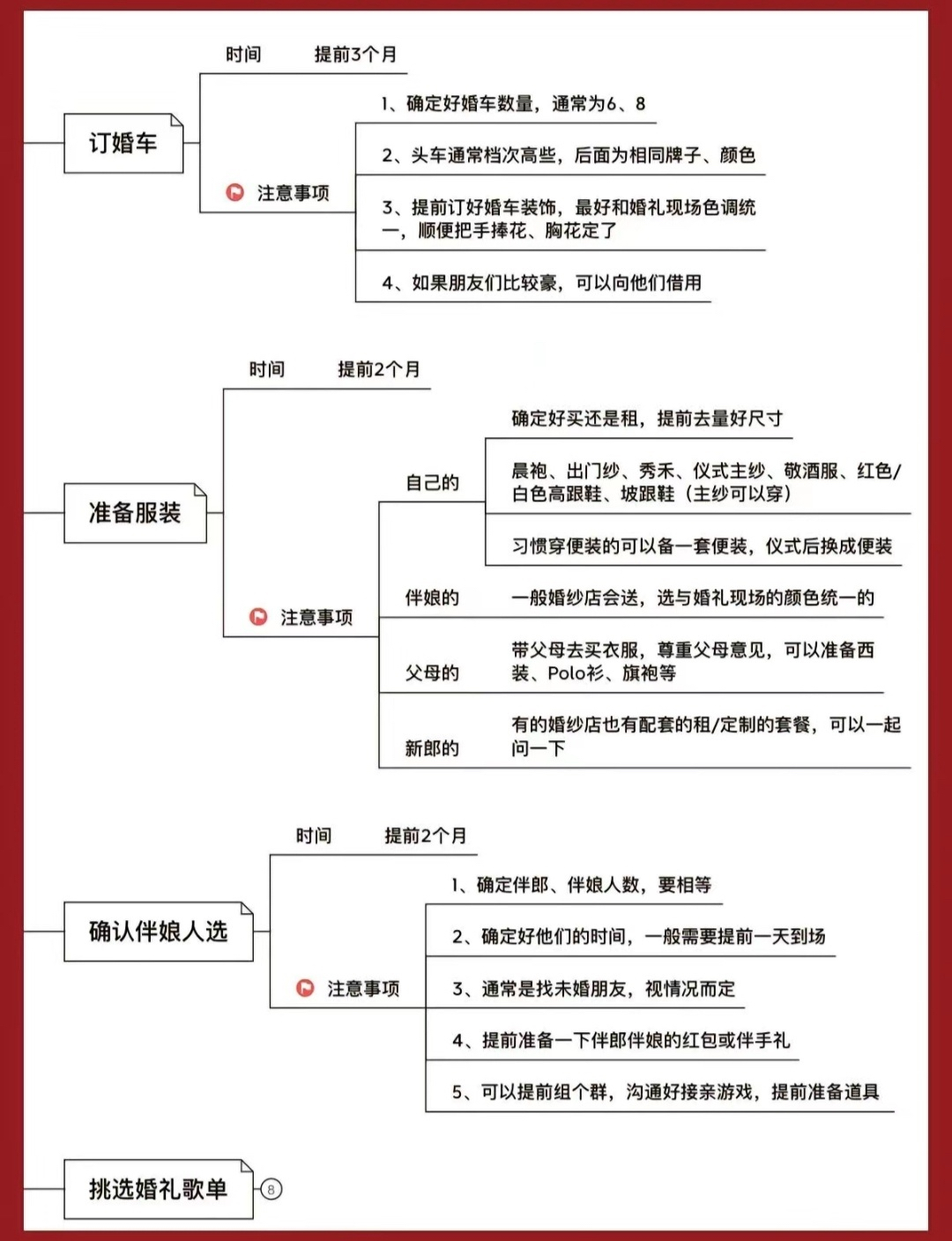 订婚车

时间 提前3个月

注意事项

1、确定好婚车数量，通常为6、8

2、头车通常档次高些，后面为相同牌子、颜色

3、提前订好婚车装饰，最好和婚礼现场色调统一，顺便把手捧花、胸花定了

4、如果朋友们比较豪，可以向他们借用

准备服装

时间 提前2个月

注意事项

自己的

确定好买还是租，提前去量好尺寸

晨袍、出门纱、秀禾、仪式主纱、敬酒服、红色/白色高跟鞋、坡跟鞋（主纱可以穿）

习惯穿便装的可以备一套便装，仪式后换成便装

伴娘的

一般婚纱店会送，选与婚礼现场的颜色统一的

父母的

带父母去买衣服，尊重父母意见，可以准备西装、Polo衫、旗袍等

新郎的

有的婚纱店也有配套的租/定制的套餐，可以一起问一下

确认伴娘人选

时间 提前2个月

注意事项

1、确定伴郎、伴娘人数，要相等

2、确定好他们的时间，一般需要提前一天到场

3、通常是找未婚朋友，视情况而定

4、提前准备一下伴郎伴娘的红包或伴手礼

5、可以提前组个群，沟通好接亲游戏，提前准备道具

挑选婚礼歌单

8